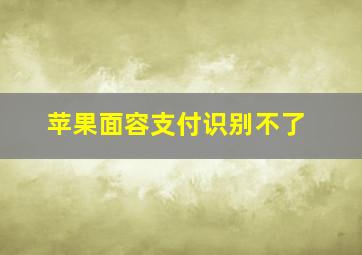 苹果面容支付识别不了